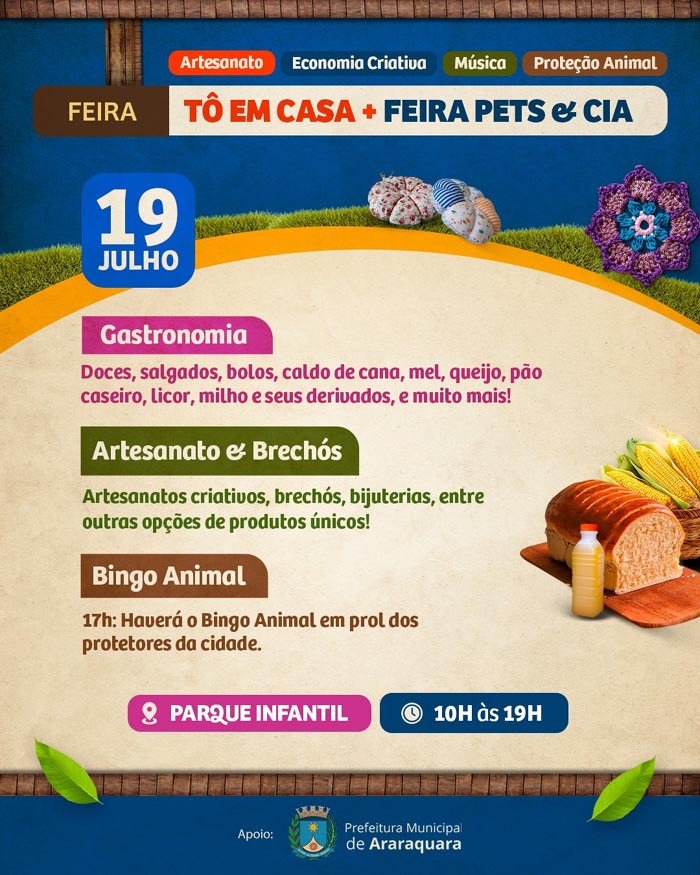 Artesanato Economia Criativa Música Proteção Animal

FEIRA TÔ EM CASA + FEIRA PETS & CIA

19
JULHO

Gastronomia

Doces, salgados, bolos, caldo de cana, mel, queijo, pão caseiro, licor, milho e seus derivados, e muito mais!

Artesanato & Brechós

Artesanatos criativos, brechós, bijuterias, entre outras opções de produtos únicos!

Bingo Animal

17h: Haverá o Bingo Animal em prol dos protetores da cidade.

PARQUE INFANTIL 10H às 19H

Apoio: Prefeitura Municipal de Araraquara